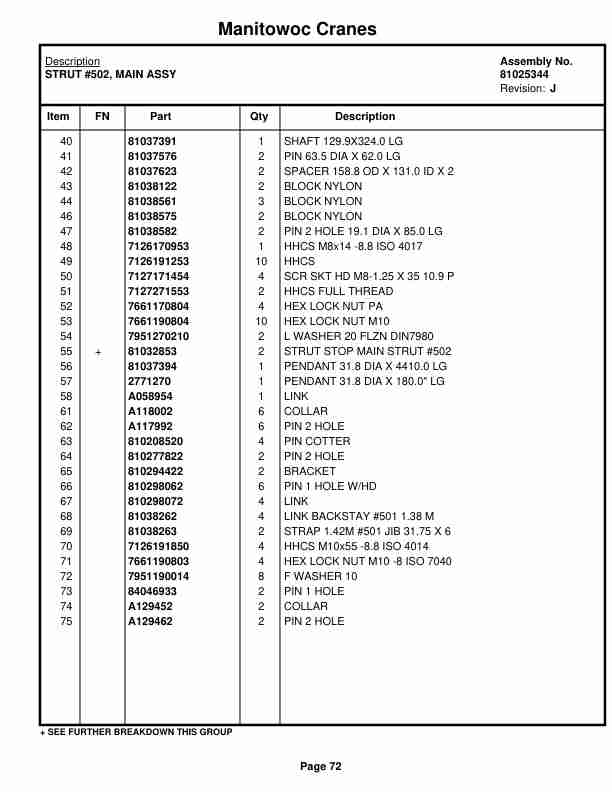 Manitowoc Cranes

Description
STRUT #502, MAIN ASSY

Assembly No.
81025344
Revision: J

| Item | FN | Part | Qty | Description |
|---|---|---|---|---|
| 40 | | 81037391 | 1 | SHAFT 129.9X324.0 LG |
| 41 | | 81037576 | 2 | PIN 63.5 DIA X 62.0 LG |
| 42 | | 81037623 | 2 | SPACER 158.8 OD X 131.0 ID X 2 |
| 43 | | 81038122 | 2 | BLOCK NYLON |
| 44 | | 81038561 | 3 | BLOCK NYLON |
| 46 | | 81038575 | 2 | BLOCK NYLON |
| 47 | | 81038582 | 2 | PIN 2 HOLE 19.1 DIA X 85.0 LG |
| 48 | | 7126170953 | 1 | HHCS M8x14 -8.8 ISO 4017 |
| 49 | | 7126191253 | 10 | HHCS |
| 50 | | 7127171454 | 4 | SCR SKT HD M8-1.25 X 35 10.9 P |
| 51 | | 7127271553 | 2 | HHCS FULL THREAD |
| 52 | | 7661170804 | 4 | HEX LOCK NUT PA |
| 53 | | 7661190804 | 10 | HEX LOCK NUT M10 |
| 54 | | 7951270210 | 2 | L WASHER 20 FLZN DIN7980 |
| 55 | + | 81032853 | 2 | STRUT STOP MAIN STRUT #502 |
| 56 | | 81037394 | 1 | PENDANT 31.8 DIA X 4410.0 LG |
| 57 | | 2771270 | 1 | PENDANT 31.8 DIA X 180.0" LG |
| 58 | | A058954 | 1 | LINK |
| 61 | | A118002 | 6 | COLLAR |
| 62 | | A117992 | 6 | PIN 2 HOLE |
| 63 | | 810208520 | 4 | PIN COTTER |
| 64 | | 810277822 | 2 | PIN 2 HOLE |
| 65 | | 810294422 | 2 | BRACKET |
| 66 | | 810298062 | 6 | PIN 1 HOLE W/HD |
| 67 | | 810298072 | 4 | LINK |
| 68 | | 81038262 | 4 | LINK BACKSTAY #501 1.38 M |
| 69 | | 81038263 | 2 | STRAP 1.42M #501 JIB 31.75 X 6 |
| 70 | | 7126191850 | 4 | HHCS M10x55 -8.8 ISO 4014 |
| 71 | | 7661190803 | 4 | HEX LOCK NUT M10 -8 ISO 7040 |
| 72 | | 7951190014 | 8 | F WASHER 10 |
| 73 | | 84046933 | 2 | PIN 1 HOLE |
| 74 | | A129452 | 2 | COLLAR |
| 75 | | A129462 | 2 | PIN 2 HOLE |

+ SEE FURTHER BREAKDOWN THIS GROUP

Page 72